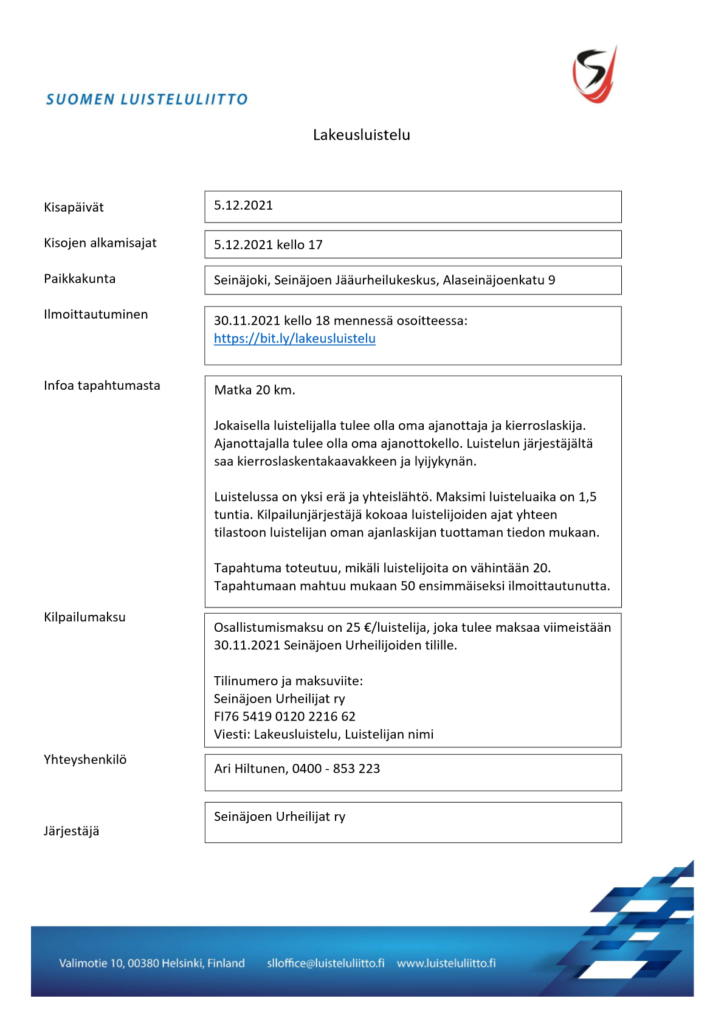 SUOMEN LUISTELULIITTO

Lakeusluistelu

Kisapäivät
5.12.2021

Kisojen alkamisajat
5.12.2021 kello 17

Paikkakunta
Seinäjoki, Seinäjoen Jääurheilukeskus, Alaseinäjoenkatu 9

Ilmoittautuminen
30.11.2021 kello 18 mennessä osoitteessa: https://bit.ly/lakeusluistelu

Infoa tapahtumasta
Matka 20 km.

Jokaisella luistelijalla tulee olla oma ajanottaja ja kierroslaskija. Ajanottajalla tulee olla oma ajanottokello. Luistelun järjestäjältä saa kierroslaskentakaavakkeen ja lyijykynän.

Luistelussa on yksi erä ja yhteislähtö. Maksimi luisteluaika on 1,5 tuntia. Kilpailunjärjestäjä kokoaa luistelijoiden ajat yhteen tilastoon luistelijan oman ajanlaskijan tuottaman tiedon mukaan.

Tapahtuma toteutuu, mikäli luistelijoita on vähintään 20. Tapahtumaan mahtuu mukaan 50 ensimmäiseksi ilmoittautunutta.

Kilpailumaksu
Osallistumismaksu on 25 €/luistelija, joka tulee maksaa viimeistään 30.11.2021 Seinäjoen Urheilijoiden tilille.

Tilinumero ja maksuviite:
Seinäjoen Urheilijat ry
FI76 5419 0120 2216 62
Viesti: Lakeusluistelu, Luistelijan nimi

Yhteyshenkilö
Ari Hiltunen, 0400 - 853 223

Järjestäjä
Seinäjoen Urheilijat ry

Valimotie 10, 00380 Helsinki, Finland slloffice@luisteluliitto.fi www.luisteluliitto.fi